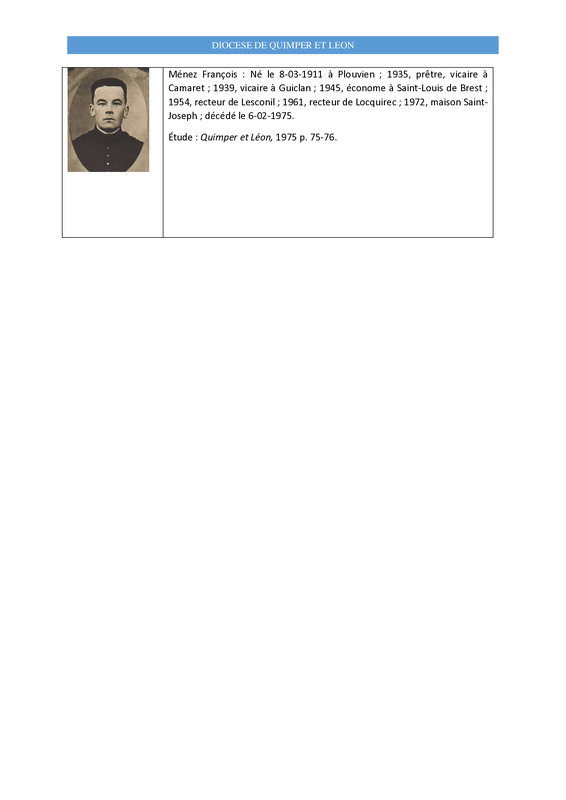 DIOCESE DE QUIMPER ET LEON

Ménez François : Né le 8-03-1911 à Plouvien ; 1935, prêtre, vicaire à Camaret ; 1939, vicaire à Guiclan ; 1945, économe à Saint-Louis de Brest ; 1954, recteur de Lesconil ; 1961, recteur de Locquirec ; 1972, maison Saint-Joseph ; décédé le 6-02-1975.

Étude : Quimper et Léon, 1975 p. 75-76.